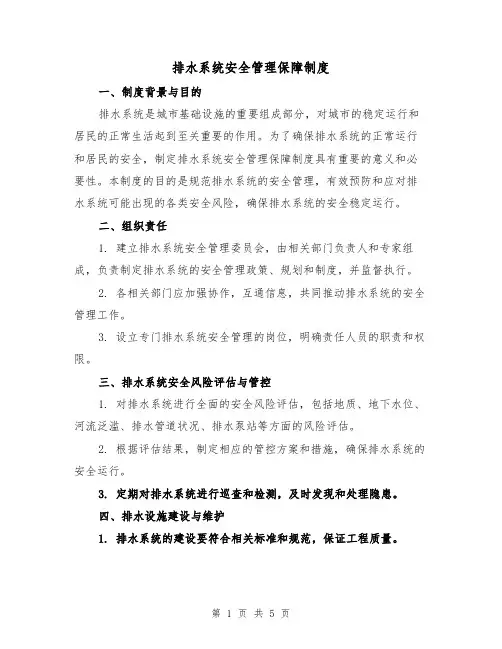 排水系统安全管理保障制度

一、制度背景与目的

排水系统是城市基础设施的重要组成部分，对城市的稳定运行和居民的正常生活起到至关重要的作用。为了确保排水系统的正常运行和居民的安全，制定排水系统安全管理保障制度具有重要的意义和必要性。本制度的目的是规范排水系统的安全管理，有效预防和应对排水系统可能出现的各类安全风险，确保排水系统的安全稳定运行。

二、组织责任

1. 建立排水系统安全管理委员会，由相关部门负责人和专家组成，负责制定排水系统的安全管理政策、规划和制度，并监督执行。

2. 各相关部门应加强协作，互通信息，共同推动排水系统的安全管理工作。

3. 设立专门排水系统安全管理的岗位，明确责任人员的职责和权限。

三、排水系统安全风险评估与管控

1. 对排水系统进行全面的安全风险评估，包括地质、地下水位、河流泛滥、排水管道状况、排水泵站等方面的风险评估。

2. 根据评估结果，制定相应的管控方案和措施，确保排水系统的安全运行。

3. 定期对排水系统进行巡查和检测，及时发现和处理隐患。

四、排水设施建设与维护

1. 排水系统的建设要符合相关标准和规范，保证工程质量。

第 1 页 共 5 页